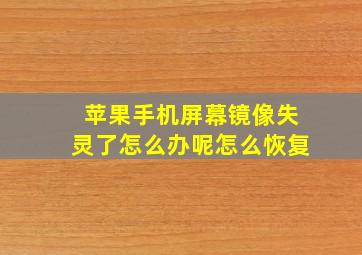 苹果手机屏幕镜像失灵了怎么办呢怎么恢复